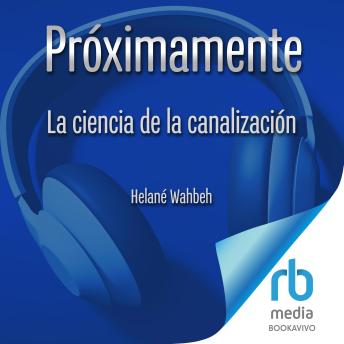 Próximamente

La ciencia de la canalización

Helané Wahbeh

rb
media
BOOKAVIVO